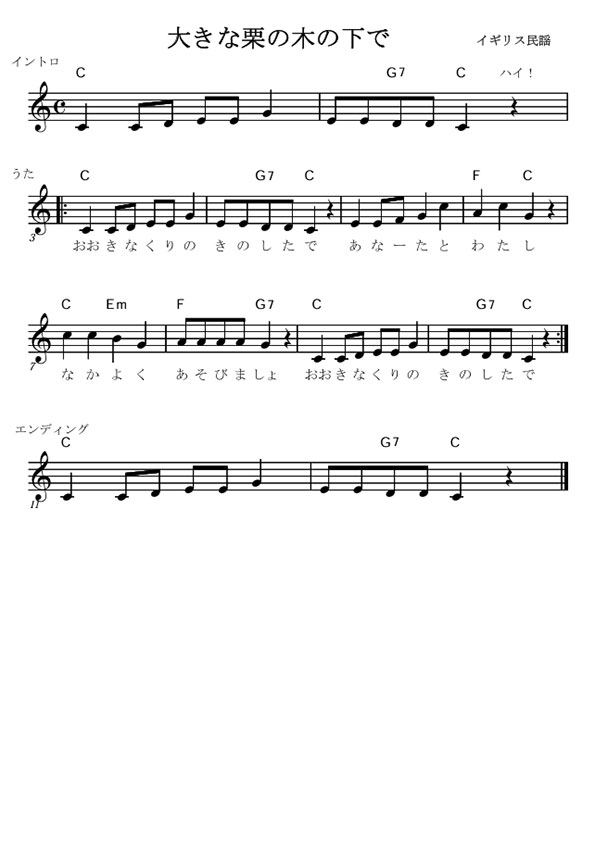 大きな栗の木の下で

イギリス民謡

イントロ

C G7 C ハイ！

うた

C G7 C F C

3

おおきなくりの きのしたで あなーたと わたし

C Em F G7 C G7 C

7

なかよく あそびましょ おおきなくりの きのしたで

エンディング

C G7 C

11